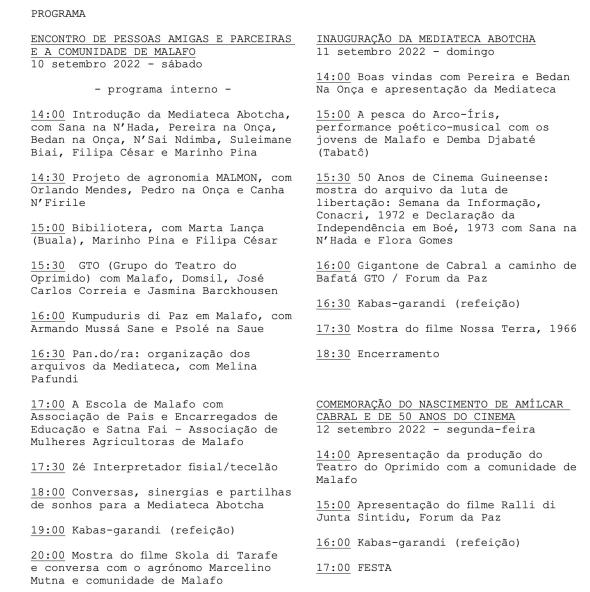 PROGRAMA

ENCONTRO DE PESSOAS AMIGAS E PARCEIRAS E A COMUNIDADE DE MALAFO
10 setembro 2022 - sábado

- programa interno -

14:00 Introdução da Mediateca Abotcha, com Sana na N'Hada, Pereira na Onça, Bedan na Onça, N'Sai Ndimba, Suleimane Biai, Filipa César e Marinho Pina

14:30 Projeto de agronomia MALMON, com Orlando Mendes, Pedro na Onça e Canha N'Firile

15:00 Bibiliotera, com Marta Lança (Buala), Marinho Pina e Filipa César

15:30 GTO (Grupo do Teatro do Oprimido) com Malafo, Domsil, José Carlos Correia e Jasmina Barckhousen

16:00 Kumpuduris di Paz em Malafo, com Armando Mussá Sane e Psolé na Saue

16:30 Pan.do/ra: organização dos arquivos da Mediateca, com Melina Pafundi

17:00 A Escola de Malafo com Associação de Pais e Encarregados de Educação e Satna Fai - Associação de Mulheres Agricultoras de Malafo

17:30 Zé Interpretador fisial/tecelão

18:00 Conversas, sinergias e partilhas de sonhos para a Mediateca Abotcha

19:00 Kabas-garandi (refeição)

20:00 Mostra do filme Skola di Tarafe e conversa com o agrónomo Marcelino Mutna e comunidade de Malafo

INAUGURAÇÃO DA MEDIATECA ABOTCHA
11 setembro 2022 - domingo

14:00 Boas vindas com Pereira e Bedan Na Onça e apresentação da Mediateca

15:00 A pesca do Arco-Íris, performance poético-musical com os jovens de Malafo e Demba Djabaté (Tabatô)

15:30 50 Anos de Cinema Guineense: mostra do arquivo da luta de libertação: Semana da Informação, Conacri, 1972 e Declaração da Independência em Boé, 1973 com Sana na N'Hada e Flora Gomes

16:00 Gigantone de Cabral a caminho de Bafatá GTO / Forum da Paz

16:30 Kabas-garandi (refeição)

17:30 Mostra do filme Nossa Terra, 1966

18:30 Encerramento

COMEMORAÇÃO DO NASCIMENTO DE AMÍLCAR CABRAL E DE 50 ANOS DO CINEMA
12 setembro 2022 - segunda-feira

14:00 Apresentação da produção do Teatro do Oprimido com a comunidade de Malafo

15:00 Apresentação do filme Ralli di Junta Sintidu, Forum da Paz

16:00 Kabas-garandi (refeição)

17:00 FESTA